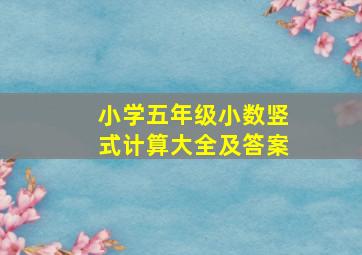 小学五年级小数竖式计算大全及答案